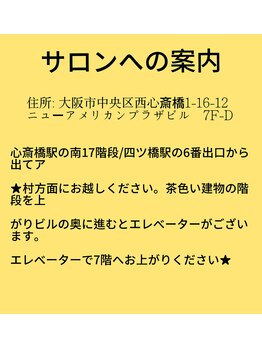 サロンへの案内

住所: 大阪市中央区西心斎橋1-16-12
ニューアメリカンプラザビル　7F-D

心斎橋駅の南17階段/四ツ橋駅の6番出口から出てア

★村方面にお越しください。茶色い建物の階段を上

がりビルの奥に進むとエレベーターがございます。

エレベーターで7階へお上がりください★